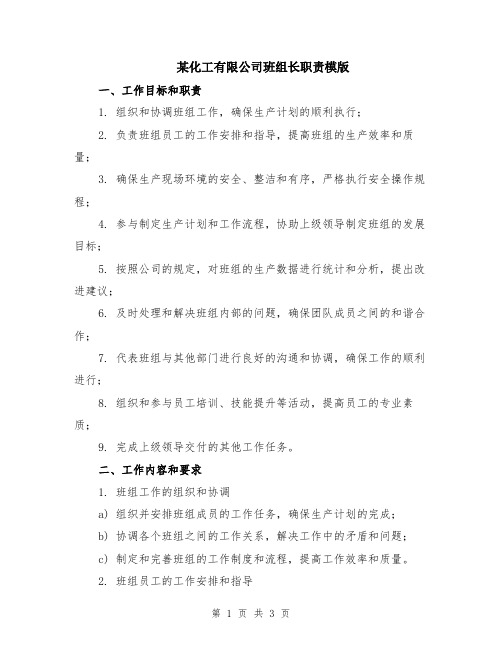 某化工有限公司班组长职责模版

一、工作目标和职责

1. 组织和协调班组工作，确保生产计划的顺利执行；

2. 负责班组员工的工作安排和指导，提高班组的生产效率和质量；

3. 确保生产现场环境的安全、整洁和有序，严格执行安全操作规程；

4. 参与制定生产计划和工作流程，协助上级领导制定班组的发展目标；

5. 按照公司的规定，对班组的生产数据进行统计和分析，提出改进建议；

6. 及时处理和解决班组内部的问题，确保团队成员之间的和谐合作；

7. 代表班组与其他部门进行良好的沟通和协调，确保工作的顺利进行；

8. 组织和参与员工培训、技能提升等活动，提高员工的专业素质；

9. 完成上级领导交付的其他工作任务。

二、工作内容和要求

1. 班组工作的组织和协调

a) 组织并安排班组成员的工作任务，确保生产计划的完成；

b) 协调各个班组之间的工作关系，解决工作中的矛盾和问题；

c) 制定和完善班组的工作制度和流程，提高工作效率和质量。

2. 班组员工的工作安排和指导

第 1 页 共 3 页